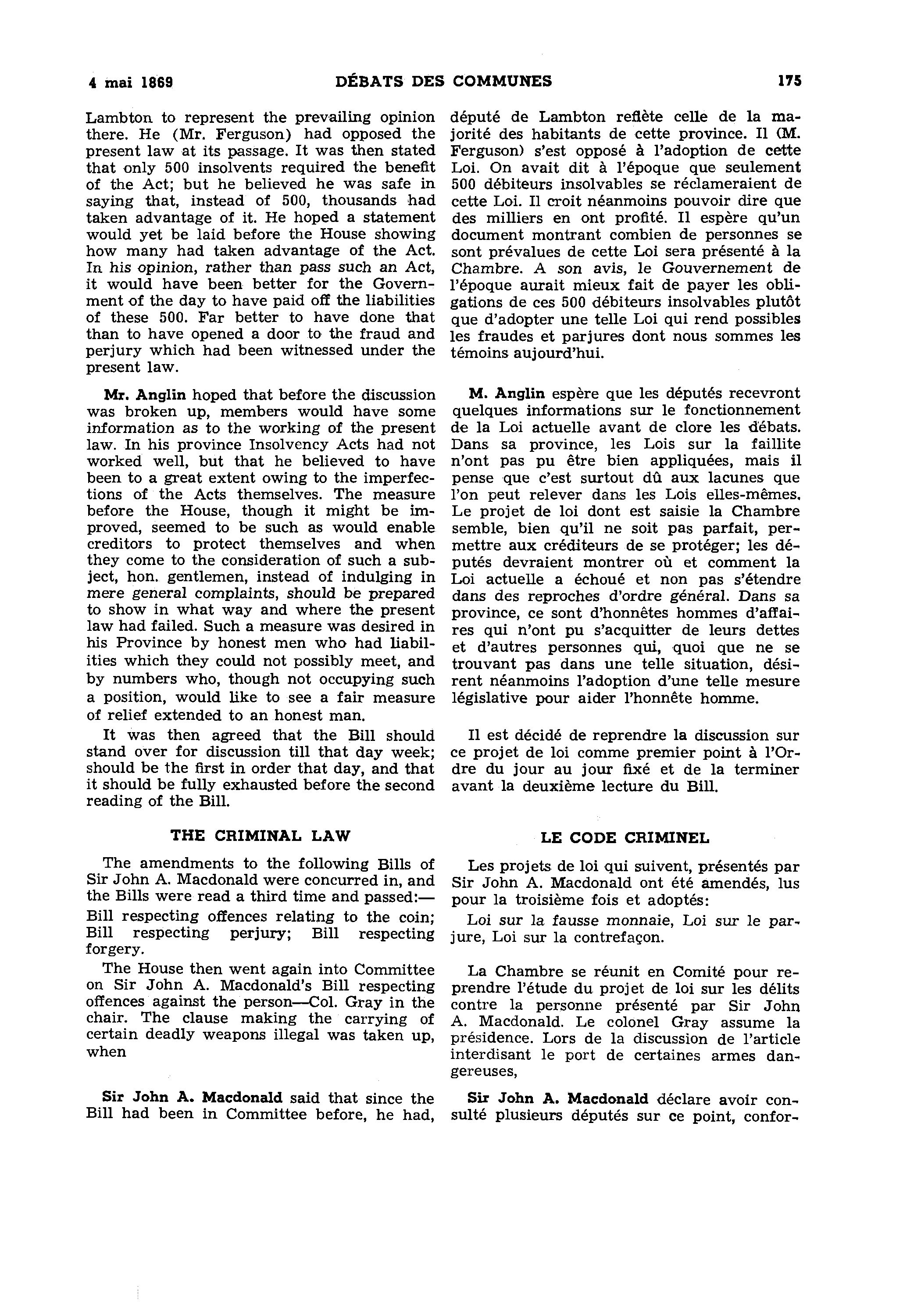 4 mai 1869 DÉBATS DES COMMUNES 175

Lambton to represent the prevailing opinion there. He (Mr. Ferguson) had opposed the present law at its passage. It was then stated that only 500 insolvents required the benefit of the Act; but he believed he was safe in saying that, instead of 500, thousands had taken advantage of it. He hoped a statement would yet be laid before the House showing how many had taken advantage of the Act. In his opinion, rather than pass such an Act, it would have been better for the Government of the day to have paid off the liabilities of these 500. Far better to have done that than to have opened a door to the fraud and perjury which had been witnessed under the present law.

Mr. Anglin hoped that before the discussion was broken up, members would have some information as to the working of the present law. In his province Insolvency Acts had not worked well, but that he believed to have been to a great extent owing to the imperfections of the Acts themselves. The measure before the House, though it might be improved, seemed to be such as would enable creditors to protect themselves and when they come to the consideration of such a subject, hon. gentlemen, instead of indulging in mere general complaints, should be prepared to show in what way and where the present law had failed. Such a measure was desired in his Province by honest men who had liabilities which they could not possibly meet, and by numbers who, though not occupying such a position, would like to see a fair measure of relief extended to an honest man.

It was then agreed that the Bill should stand over for discussion till that day week; should be the first in order that day, and that it should be fully exhausted before the second reading of the Bill.

THE CRIMINAL LAW

The amendments to the following Bills of Sir John A. Macdonald were concurred in, and the Bills were read a third time and passed:—

Bill respecting offences relating to the coin; Bill respecting perjury; Bill respecting forgery.

The House then went again into Committee on Sir John A. Macdonald's Bill respecting offences against the person—Col. Gray in the chair. The clause making the carrying of certain deadly weapons illegal was taken up, when

Sir John A. Macdonald said that since the Bill had been in Committee before, he had,

député de Lambton reflète celle de la majorité des habitants de cette province. Il (M. Ferguson) s'est opposé à l'adoption de cette Loi. On avait dit à l'époque que seulement 500 débiteurs insolvables se réclameraient de cette Loi. Il croit néanmoins pouvoir dire que des milliers en ont profité. Il espère qu'un document montrant combien de personnes se sont prévalues de cette Loi sera présenté à la Chambre. A son avis, le Gouvernement de l'époque aurait mieux fait de payer les obligations de ces 500 débiteurs insolvables plutôt que d'adopter une telle Loi qui rend possibles les fraudes et parjures dont nous sommes les témoins aujourd'hui.

M. Anglin espère que les députés recevront quelques informations sur le fonctionnement de la Loi actuelle avant de clore les débats. Dans sa province, les Lois sur la faillite n'ont pas pu être bien appliquées, mais il pense que c'est surtout dû aux lacunes que l'on peut relever dans les Lois elles-mêmes. Le projet de loi dont est saisie la Chambre semble, bien qu'il ne soit pas parfait, permettre aux créditeurs de se protéger; les députés devraient montrer où et comment la Loi actuelle a échoué et non pas s'étendre dans des reproches d'ordre général. Dans sa province, ce sont d'honnêtes hommes d'affaires qui n'ont pu s'acquitter de leurs dettes et d'autres personnes qui, quoi que ne se trouvant pas dans une telle situation, désirent néanmoins l'adoption d'une telle mesure législative pour aider l'honnête homme.

Il est décidé de reprendre la discussion sur ce projet de loi comme premier point à l'Ordre du jour au jour fixé et de la terminer avant la deuxième lecture du Bill.

LE CODE CRIMINEL

Les projets de loi qui suivent, présentés par Sir John A. Macdonald ont été amendés, lus pour la troisième fois et adoptés:

Loi sur la fausse monnaie, Loi sur le parjure, Loi sur la contrefaçon.

La Chambre se réunit en Comité pour reprendre l'étude du projet de loi sur les délits contre la personne présenté par Sir John A. Macdonald. Le colonel Gray assume la présidence. Lors de la discussion de l'article interdisant le port de certaines armes dangereuses,

Sir John A. Macdonald déclare avoir consulté plusieurs députés sur ce point, confor-